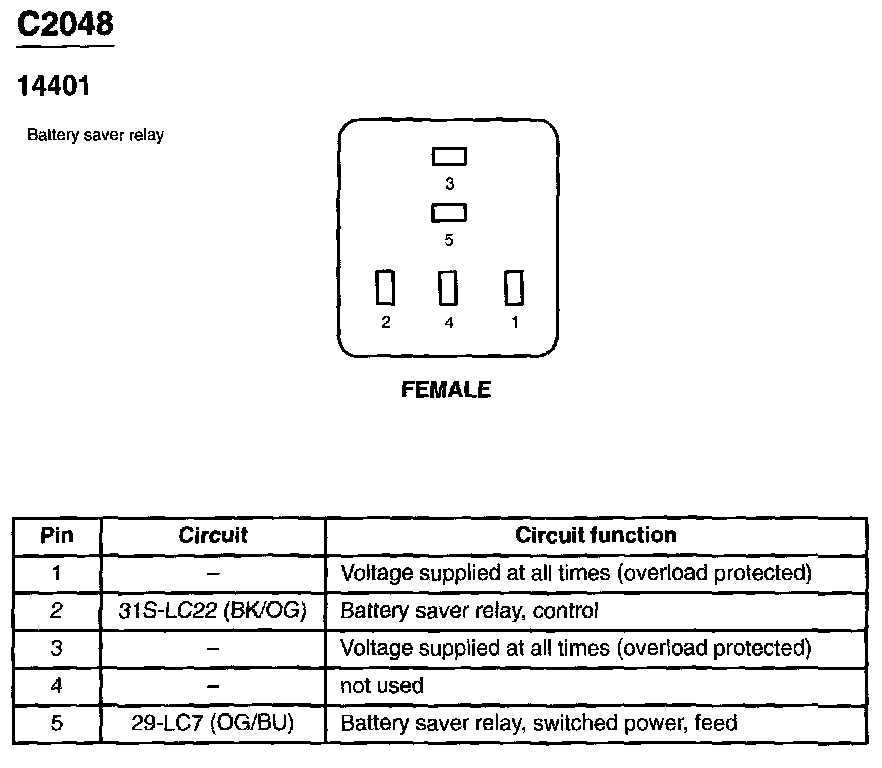 C2048

14401

Battery saver relay

3

5

2 4 1

FEMALE

| Pin | Circuit | Circuit function |
|---|---|---|
| 1 | – | Voltage supplied at all times (overload protected) |
| 2 | 31S-LC22 (BK/OG) | Battery saver relay, control |
| 3 | – | Voltage supplied at all times (overload protected) |
| 4 | – | not used |
| 5 | 29-LC7 (OG/BU) | Battery saver relay, switched power, feed |